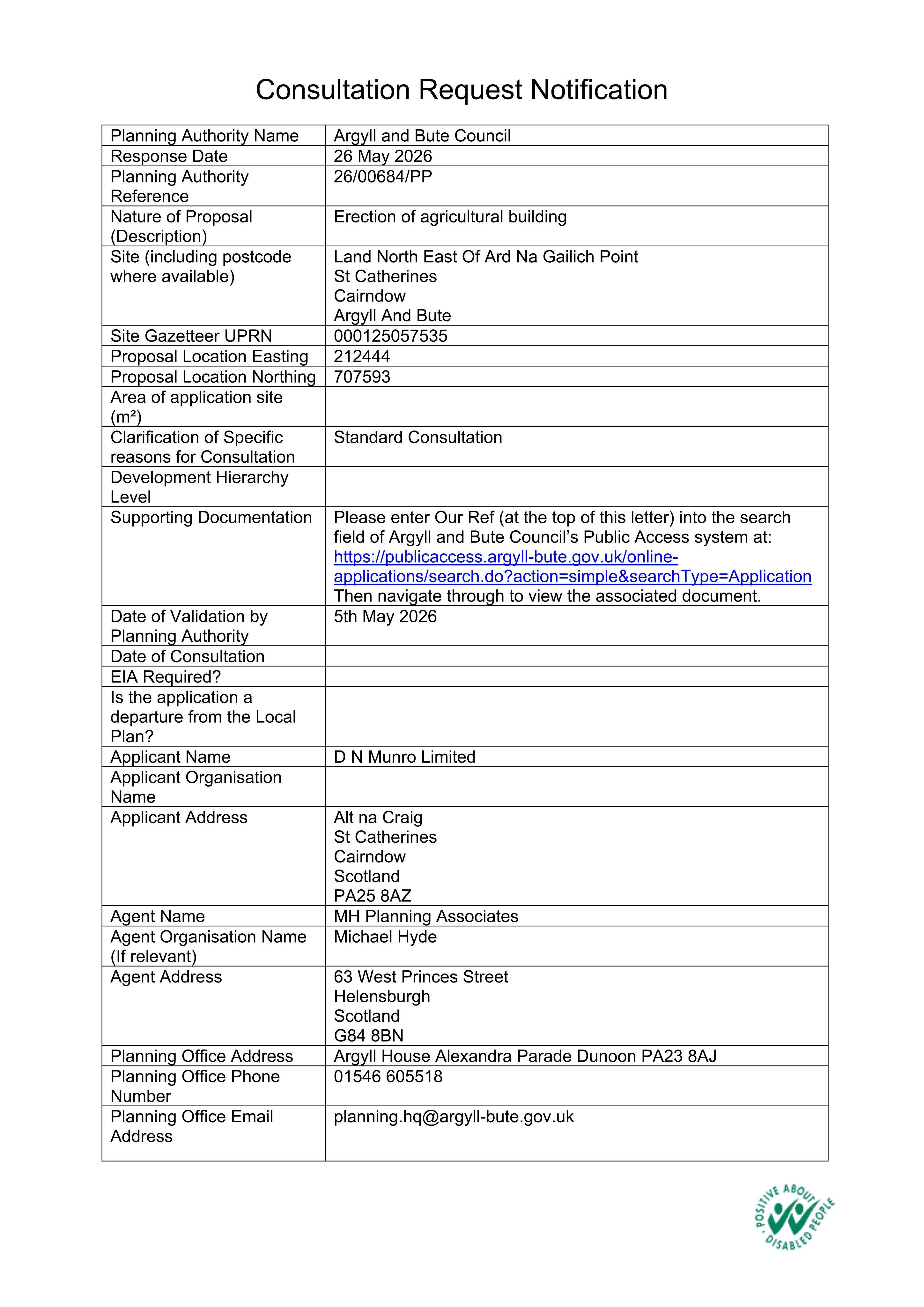 Consultation Request Notification

| Planning Authority Name | Argyll and Bute Council |
|---|---|
| Response Date | 26 May 2026 |
| Planning Authority Reference | 26/00684/PP |
| Nature of Proposal (Description) | Erection of agricultural building |
| Site (including postcode where available) | Land North East Of Ard Na Gailich Point St Catherines Cairndow Argyll And Bute |
| Site Gazetteer UPRN | 000125057535 |
| Proposal Location Easting | 212444 |
| Proposal Location Northing | 707593 |
| Area of application site (m²) | |
| Clarification of Specific reasons for Consultation | Standard Consultation |
| Development Hierarchy Level | |
| Supporting Documentation | Please enter Our Ref (at the top of this letter) into the search field of Argyll and Bute Council's Public Access system at: https://publicaccess.argyll-bute.gov.uk/online-applications/search.do?action=simple&searchType=Application Then navigate through to view the associated document. |
| Date of Validation by Planning Authority | 5th May 2026 |
| Date of Consultation | |
| EIA Required? | |
| Is the application a departure from the Local Plan? | |
| Applicant Name | D N Munro Limited |
| Applicant Organisation Name | |
| Applicant Address | Alt na Craig St Catherines Cairndow Scotland PA25 8AZ |
| Agent Name | MH Planning Associates |
| Agent Organisation Name (If relevant) | Michael Hyde |
| Agent Address | 63 West Princes Street Helensburgh Scotland G84 8BN |
| Planning Office Address | Argyll House Alexandra Parade Dunoon PA23 8AJ |
| Planning Office Phone Number | 01546 605518 |
| Planning Office Email Address | planning.hq@argyll-bute.gov.uk |

POSITIVE ABOUT DISABLED PEOPLE